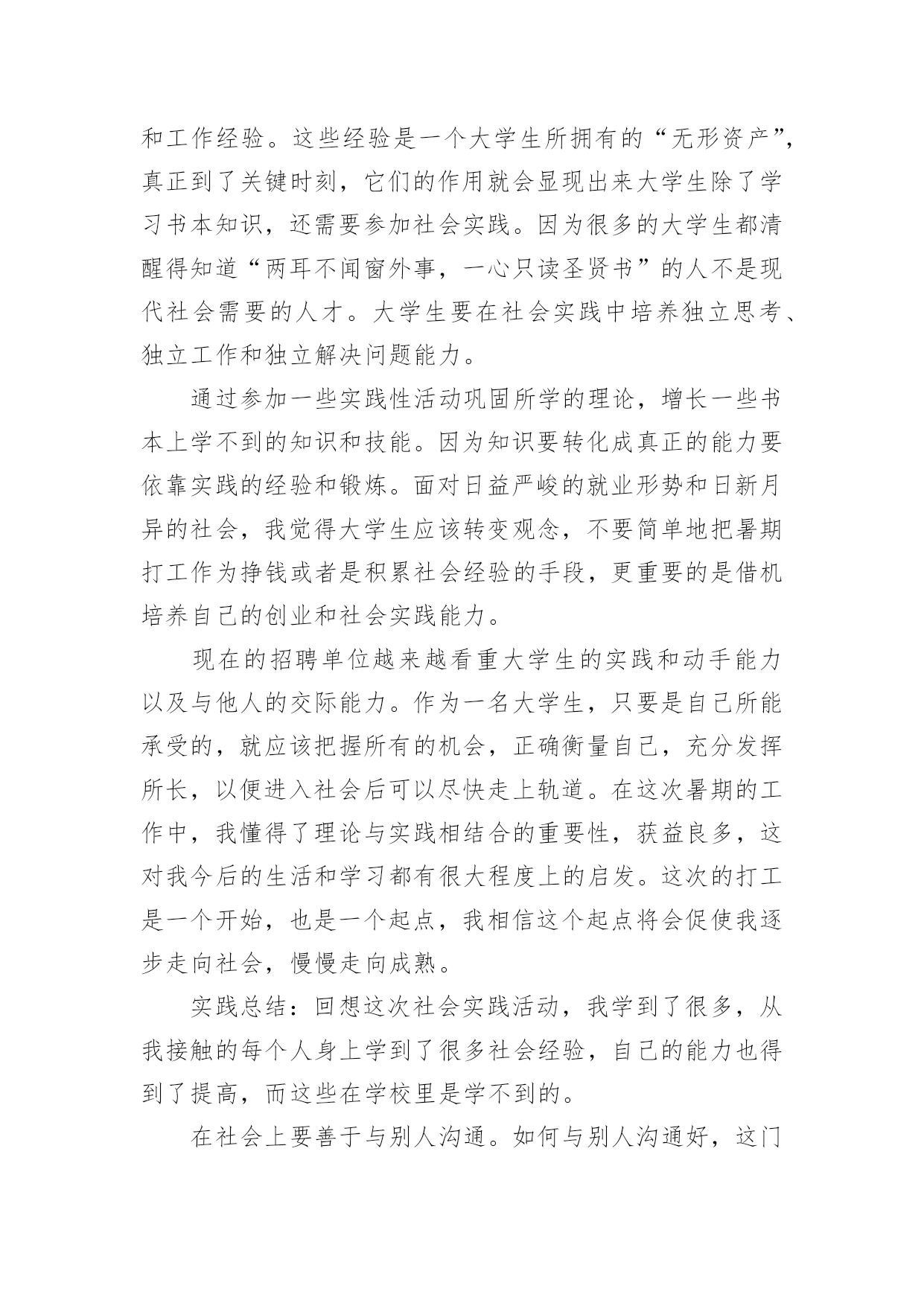 和工作经验。这些经验是一个大学生所拥有的“无形资产”，真正到了关键时刻，它们的作用就会显现出来大学生除了学习书本知识，还需要参加社会实践。因为很多的大学生都清醒得知道“两耳不闻窗外事，一心只读圣贤书”的人不是现代社会需要的人才。大学生要在社会实践中培养独立思考、独立工作和独立解决问题能力。

通过参加一些实践性活动巩固所学的理论，增长一些书本上学不到的知识和技能。因为知识要转化成真正的能力要依靠实践的经验和锻炼。面对日益严峻的就业形势和日新月异的社会，我觉得大学生应该转变观念，不要简单地把暑期打工作为挣钱或者是积累社会经验的手段，更重要的是借机培养自己的创业和社会实践能力。

现在的招聘单位越来越看重大学生的实践和动手能力以及与他人的交际能力。作为一名大学生，只要是自己所能承受的，就应该把握所有的机会，正确衡量自己，充分发挥所长，以便进入社会后可以尽快走上轨道。在这次暑期的工作中，我懂得了理论与实践相结合的重要性，获益良多，这对我今后的生活和学习都有很大程度上的启发。这次的打工是一个开始，也是一个起点，我相信这个起点将会促使我逐步走向社会，慢慢走向成熟。

实践总结：回想这次社会实践活动，我学到了很多，从我接触的每个人身上学到了很多社会经验，自己的能力也得到了提高，而这些在学校里是学不到的。

在社会上要善于与别人沟通。如何与别人沟通好，这门